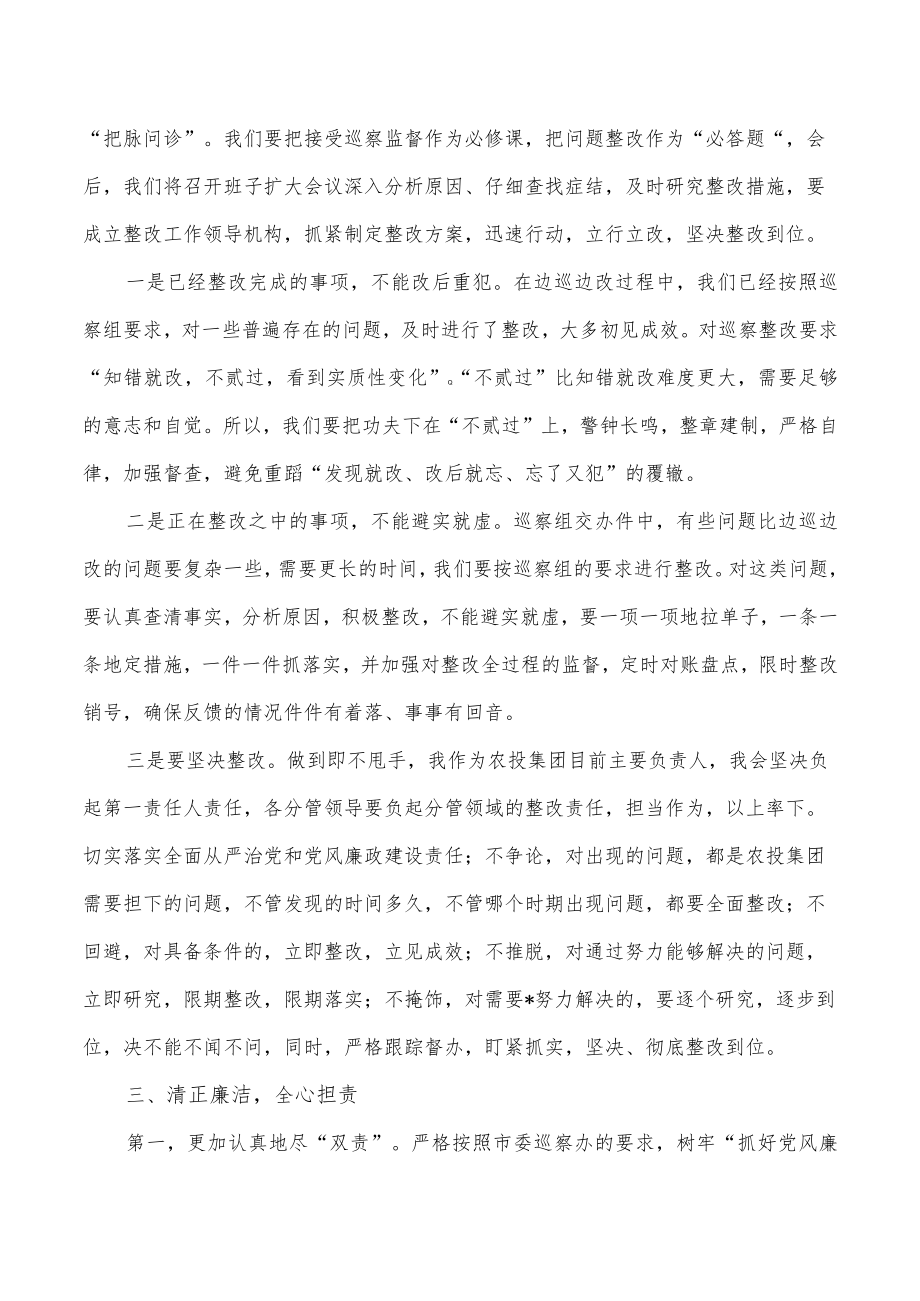 “把脉问诊”。我们要把接受巡察监督作为必修课，把问题整改作为“必答题“，会后，我们将召开班子扩大会议深入分析原因、仔细查找症结，及时研究整改措施，要成立整改工作领导机构，抓紧制定整改方案，迅速行动，立行立改，坚决整改到位。

一是已经整改完成的事项，不能改后重犯。在边巡边改过程中，我们已经按照巡察组要求，对一些普遍存在的问题，及时进行了整改，大多初见成效。对巡察整改要求“知错就改，不贰过，看到实质性变化”。“不贰过”比知错就改难度更大，需要足够的意志和自觉。所以，我们要把功夫下在“不贰过”上，警钟长鸣，整章建制，严格自律，加强督查，避免重蹈“发现就改、改后就忘、忘了又犯”的覆辙。

二是正在整改之中的事项，不能避实就虚。巡察组交办件中，有些问题比边巡边改的问题要复杂一些，需要更长的时间，我们要按巡察组的要求进行整改。对这类问题，要认真查清事实，分析原因，积极整改，不能避实就虚，要一项一项地拉单子，一条一条地定措施，一件一件抓落实，并加强对整改全过程的监督，定时对账盘点，限时整改销号，确保反馈的情况件件有着落、事事有回音。

三是要坚决整改。做到即不甩手，我作为农投集团目前主要负责人，我会坚决负起第一责任人责任，各分管领导要负起分管领域的整改责任，担当作为，以上率下。切实落实全面从严治党和党风廉政建设责任；不争论，对出现的问题，都是农投集团需要担下的问题，不管发现的时间多久，不管哪个时期出现问题，都要全面整改；不回避，对具备条件的，立即整改，立见成效；不推脱，对通过努力能够解决的问题，立即研究，限期整改，限期落实；不掩饰，对需要*努力解决的，要逐个研究，逐步到位，决不能不闻不问，同时，严格跟踪督办，盯紧抓实，坚决、彻底整改到位。

三、清正廉洁，全心担责

第一，更加认真地尽“双责”。严格按照市委巡察办的要求，树牢“抓好党风廉